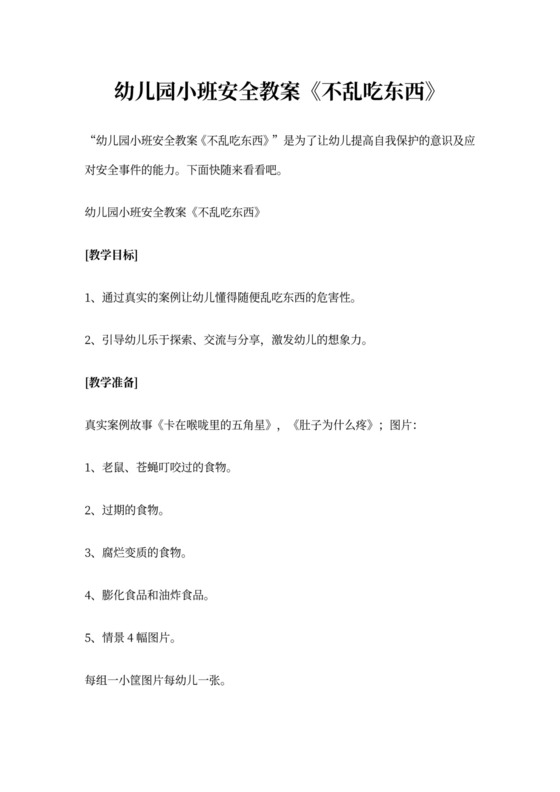 幼儿园小班安全教案《不乱吃东西》

“幼儿园小班安全教案《不乱吃东西》”是为了让幼儿提高自我保护的意识及应对安全事件的能力。下面快随来看看吧。

幼儿园小班安全教案《不乱吃东西》

[教学目标]

1、通过真实的案例让幼儿懂得随便乱吃东西的危害性。

2、引导幼儿乐于探索、交流与分享，激发幼儿的想象力。

[教学准备]

真实案例故事《卡在喉咙里的五角星》，《肚子为什么疼》；图片：

1、老鼠、苍蝇叮咬过的食物。

2、过期的食物。

3、腐烂变质的食物。

4、膨化食品和油炸食品。

5、情景 4 幅图片。

每组一小筐图片每幼儿一张。